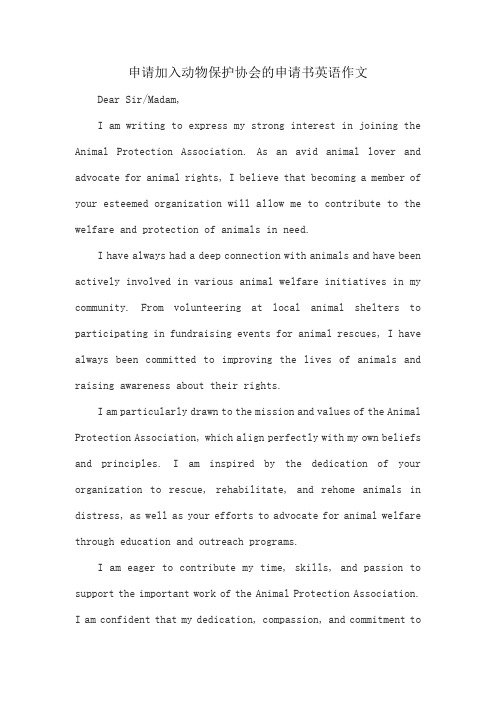 申请加入动物保护协会的申请书英语作文

Dear Sir/Madam,

I am writing to express my strong interest in joining the Animal Protection Association. As an avid animal lover and advocate for animal rights, I believe that becoming a member of your esteemed organization will allow me to contribute to the welfare and protection of animals in need.

I have always had a deep connection with animals and have been actively involved in various animal welfare initiatives in my community. From volunteering at local animal shelters to participating in fundraising events for animal rescues, I have always been committed to improving the lives of animals and raising awareness about their rights.

I am particularly drawn to the mission and values of the Animal Protection Association, which align perfectly with my own beliefs and principles. I am inspired by the dedication of your organization to rescue, rehabilitate, and rehome animals in distress, as well as your efforts to advocate for animal welfare through education and outreach programs.

I am eager to contribute my time, skills, and passion to support the important work of the Animal Protection Association. I am confident that my dedication, compassion, and commitment to